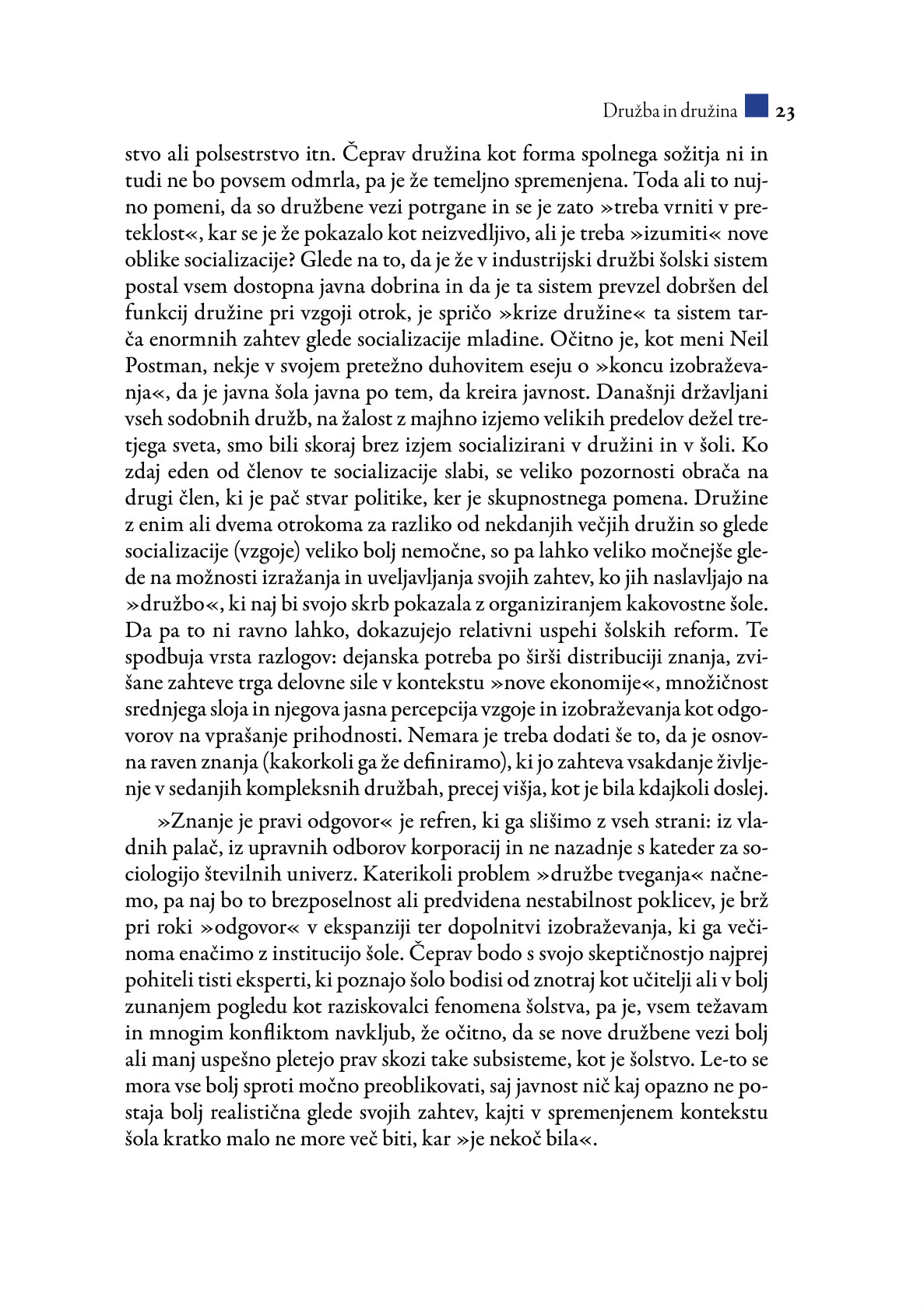 Družba in družina 23

stvo ali polsestrstvo itn. Čeprav družina kot forma spolnega sožitja ni in tudi ne bo povsem odmrla, pa je že temeljno spremenjena. Toda ali to nujno pomeni, da so družbene vezi potrgane in se je zato »treba vrniti v preteklost«, kar se je že pokazalo kot neizvedljivo, ali je treba »izumiti« nove oblike socializacije? Glede na to, da je že v industrijski družbi šolski sistem postal vsem dostopna javna dobrina in da je ta sistem prevzel dobršen del funkcij družine pri vzgoji otrok, je spričo »krize družine« ta sistem tarča enormnih zahtev glede socializacije mladine. Očitno je, kot meni Neil Postman, nekje v svojem pretežno duhovitem eseju o »koncu izobraževanja«, da je javna šola javna po tem, da kreira javnost. Današnji državljani vseh sodobnih družb, na žalost z majhno izjemo velikih predelov dežel tretjega sveta, smo bili skoraj brez izjem socializirani v družini in v šoli. Ko zdaj eden od členov te socializacije slabi, se veliko pozornosti obrača na drugi člen, ki je pač stvar politike, ker je skupnostnega pomena. Družine z enim ali dvema otrokoma za razliko od nekdanjih večjih družin so glede socializacije (vzgoje) veliko bolj nemočne, so pa lahko veliko močnejše glede na možnosti izražanja in uveljavljanja svojih zahtev, ko jih naslavljajo na »družbo«, ki naj bi svojo skrb pokazala z organiziranjem kakovostne šole. Da pa to ni ravno lahko, dokazujejo relativni uspehi šolskih reform. Te spodbuja vrsta razlogov: dejanska potreba po širši distribuciji znanja, zvišane zahteve trga delovne sile v kontekstu »nove ekonomije«, množičnost srednjega sloja in njegova jasna percepcija vzgoje in izobraževanja kot odgovorov na vprašanje prihodnosti. Nemara je treba dodati še to, da je osnovna raven znanja (kakorkoli ga že definiramo), ki jo zahteva vsakdanje življenje v sedanjih kompleksnih družbah, precej višja, kot je bila kdajkoli doslej.

»Znanje je pravi odgovor« je refren, ki ga slišimo z vseh strani: iz vladnih palač, iz upravnih odborov korporacij in ne nazadnje s kateder za sociologijo številnih univerz. Katerikoli problem »družbe tveganja« načnemo, pa naj bo to brezposelnost ali predvidena nestabilnost poklicev, je brž pri roki »odgovor« v ekspanziji ter dopolnitvi izobraževanja, ki ga večinoma enačimo z institucijo šole. Čeprav bodo s svojo skeptičnostjo najprej pohiteli tisti eksperti, ki poznajo šolo bodisi od znotraj kot učitelji ali v bolj zunanjem pogledu kot raziskovalci fenomena šolstva, pa je, vsem težavam in mnogim konfliktom navkljub, že očitno, da se nove družbene vezi bolj ali manj uspešno pletejo prav skozi take subsisteme, kot je šolstvo. Le-to se mora vse bolj sproti močno preoblikovati, saj javnost nič kaj opazno ne postaja bolj realistična glede svojih zahtev, kajti v spremenjenem kontekstu šola kratko malo ne more več biti, kar »je nekoč bila«.